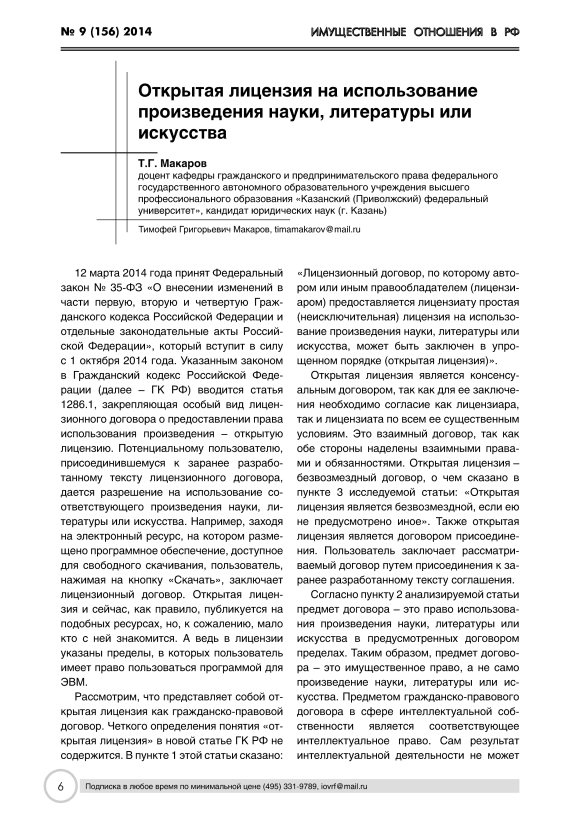 № 9 (156) 2014

ИМУЩЕСТВЕННЫЕ ОТНОШЕНИЯ В РФ

Открытая лицензия на использование произведения науки, литературы или искусства

Т.Г. Макаров
доцент кафедры гражданского и предпринимательского права федерального государственного автономного образовательного учреждения высшего профессионального образования «Казанский (Приволжский) федеральный университет», кандидат юридических наук (г. Казань)

Тимофей Григорьевич Макаров, timamakarov@mail.ru

12 марта 2014 года принят Федеральный закон № 35-ФЗ «О внесении изменений в части первую, вторую и четвертую Гражданского кодекса Российской Федерации и отдельные законодательные акты Российской Федерации», который вступит в силу с 1 октября 2014 года. Указанным законом в Гражданский кодекс Российской Федерации (далее – ГК РФ) вводится статья 1286.1, закрепляющая особый вид лицензионного договора о предоставлении права использования произведения – открытую лицензию. Потенциальному пользователю, присоединившемуся к заранее разработанному тексту лицензионного договора, дается разрешение на использование соответствующего произведения науки, литературы или искусства. Например, заходя на электронный ресурс, на котором размещено программное обеспечение, доступное для свободного скачивания, пользователь, нажимая на кнопку «Скачать», заключает лицензионный договор. Открытая лицензия и сейчас, как правило, публикуется на подобных ресурсах, но, к сожалению, мало кто с ней знакомится. А ведь в лицензии указаны пределы, в которых пользователь имеет право пользоваться программой для ЭВМ.

Рассмотрим, что представляет собой открытая лицензия как гражданско-правовой договор. Четкого определения понятия «открытая лицензия» в новой статье ГК РФ не содержится. В пункте 1 этой статьи сказано: «Лицензионный договор, по которому автором или иным правообладателем (лицензиаром) предоставляется лицензиату простая (неисключительная) лицензия на использование произведения науки, литературы или искусства, может быть заключен в упрощенном порядке (открытая лицензия)».

Открытая лицензия является консенсуальным договором, так как для ее заключения необходимо согласие как лицензиара, так и лицензиата по всем ее существенным условиям. Это взаимный договор, так как обе стороны наделены взаимными правами и обязанностями. Открытая лицензия – безвозмездный договор, о чем сказано в пункте 3 исследуемой статьи: «Открытая лицензия является безвозмездной, если ею не предусмотрено иное». Также открытая лицензия является договором присоединения. Пользователь заключает рассматриваемый договор путем присоединения к заранее разработанному тексту соглашения.

Согласно пункту 2 анализируемой статьи предмет договора – это право использования произведения науки, литературы или искусства в предусмотренных договором пределах. Таким образом, предмет договора – это имущественное право, а не само произведение науки, литературы или искусства. Предметом гражданско-правового договора в сфере интеллектуальной собственности является соответствующее интеллектуальное право. Сам результат интеллектуальной деятельности не может

6

Подписка в любое время по минимальной цене (495) 331-9789, iovrf@mail.ru